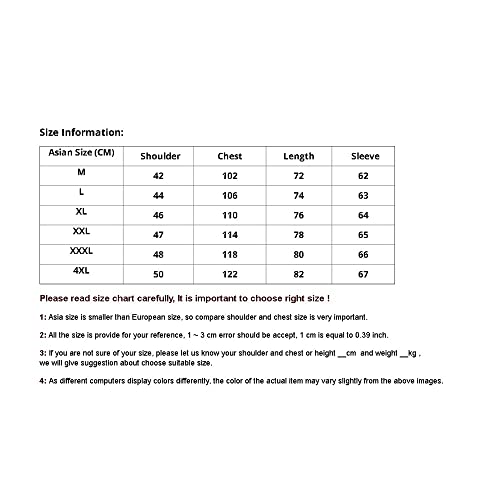 Size Information:

| Asian Size (CM) | Shoulder | Chest | Length | Sleeve |
|---|---|---|---|---|
| M | 42 | 102 | 72 | 62 |
| L | 44 | 106 | 74 | 63 |
| XL | 46 | 110 | 76 | 64 |
| XXL | 47 | 114 | 78 | 65 |
| XXXL | 48 | 118 | 80 | 66 |
| 4XL | 50 | 122 | 82 | 67 |

Please read size chart carefully, It is important to choose right size !

1: Asia size is smaller than European size, so compare shoulder and chest size is very important.

2: All the size is provide for your reference, 1 ~ 3 cm error should be accept, 1 cm is equal to 0.39 inch.

3: If you are not sure of your size, please let us know your shoulder and chest or height __cm and weight __kg , we will give suggestion about choose suitable size.

4: As different computers display colors differently, the color of the actual item may vary slightly from the above images.